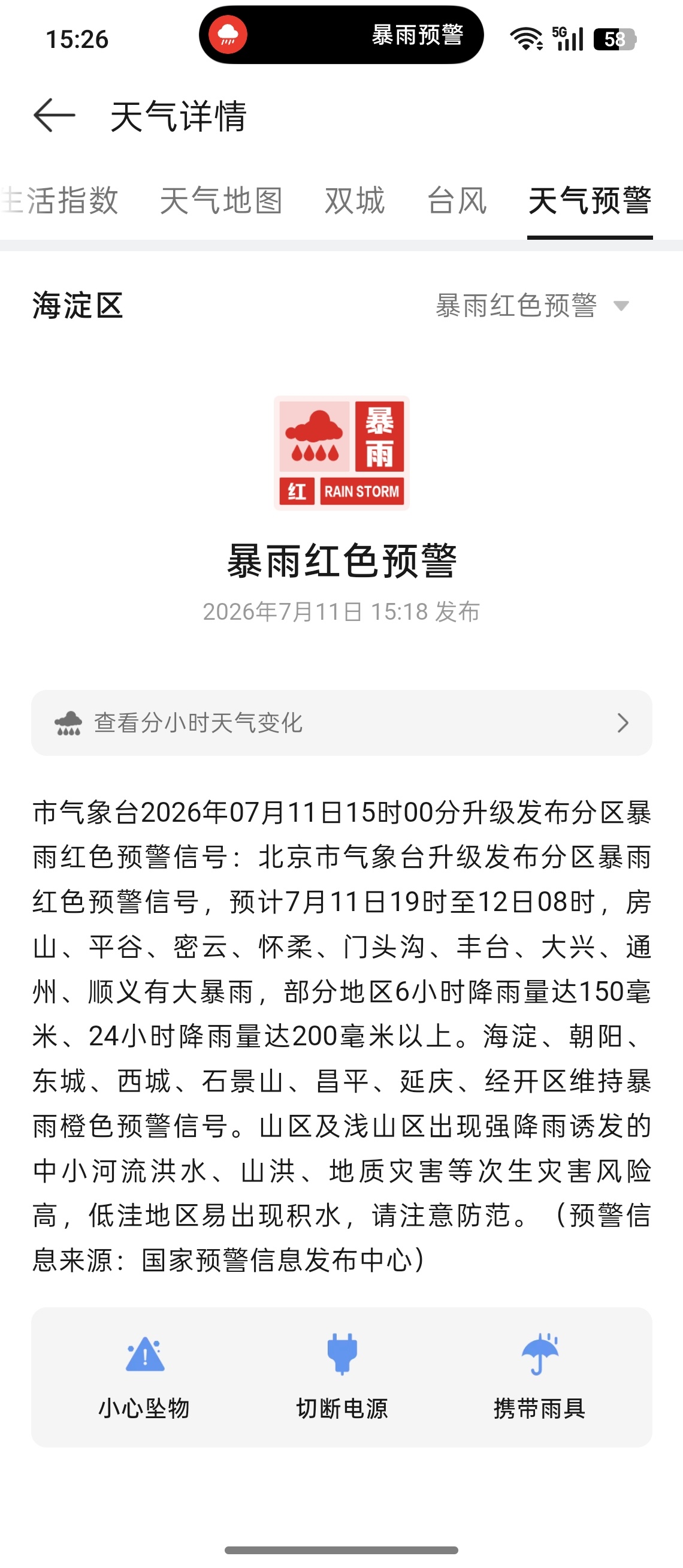 15:26

暴雨预警

5G 58

天气详情

生活指数　天气地图　双城　台风　天气预警

海淀区　暴雨红色预警

暴雨
红 RAIN STORM

暴雨红色预警

2026年7月11日 15:18 发布

查看分小时天气变化

市气象台2026年07月11日15时00分升级发布分区暴雨红色预警信号：北京市气象台升级发布分区暴雨红色预警信号，预计7月11日19时至12日08时，房山、平谷、密云、怀柔、门头沟、丰台、大兴、通州、顺义有大暴雨，部分地区6小时降雨量达150毫米、24小时降雨量达200毫米以上。海淀、朝阳、东城、西城、石景山、昌平、延庆、经开区维持暴雨橙色预警信号。山区及浅山区出现强降雨诱发的中小河流洪水、山洪、地质灾害等次生灾害风险高，低洼地区易出现积水，请注意防范。（预警信息来源：国家预警信息发布中心）

小心坠物　切断电源　携带雨具